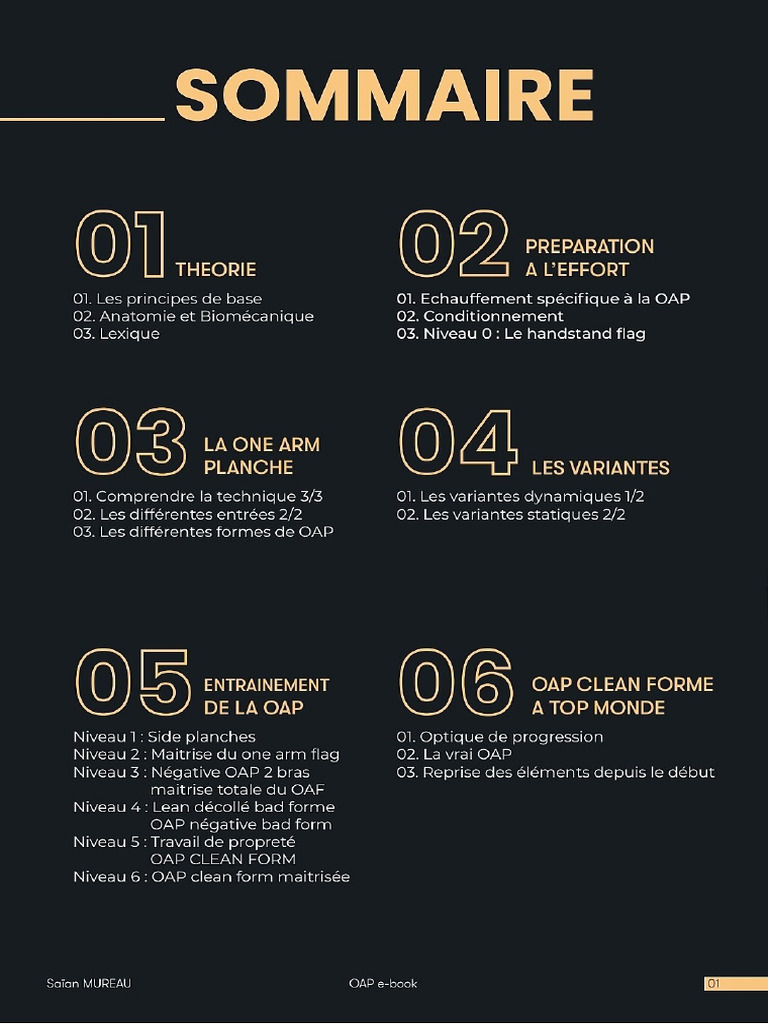 SOMMAIRE

01 THEORIE
01. Les principes de base
02. Anatomie et Biomécanique
03. Lexique

02 PREPARATION A L'EFFORT
01. Echauffement spécifique à la OAP
02. Conditionnement
03. Niveau 0 : Le handstand flag

03 LA ONE ARM PLANCHE
01. Comprendre la technique 3/3
02. Les différentes entrées 2/2
03. Les différentes formes de OAP

04 LES VARIANTES
01. Les variantes dynamiques 1/2
02. Les variantes statiques 2/2

05 ENTRAINEMENT DE LA OAP
Niveau 1 : Side planches
Niveau 2 : Maitrise du one arm flag
Niveau 3 : Négative OAP 2 bras maitrise totale du OAF
Niveau 4 : Lean décollé bad forme OAP négative bad form
Niveau 5 : Travail de propreté OAP CLEAN FORM
Niveau 6 : OAP clean form maitrisée

06 OAP CLEAN FORME A TOP MONDE
01. Optique de progression
02. La vrai OAP
03. Reprise des éléments depuis le début

Saïan MUREAU
OAP e-book
01